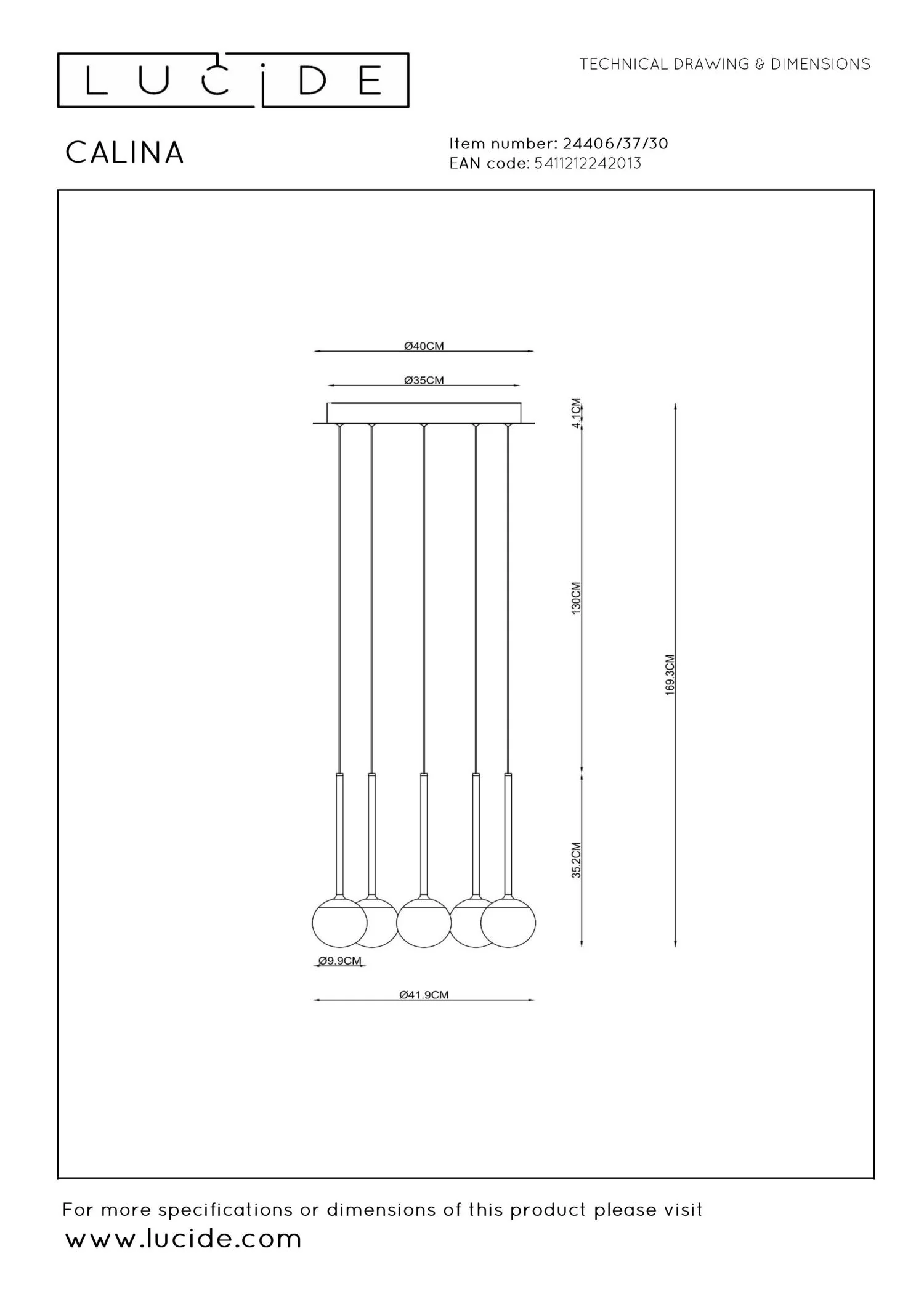 LUCIDE

TECHNICAL DRAWING & DIMENSIONS

CALINA

Item number: 24406/37/30
EAN code: 5411212242013

Ø40CM

Ø35CM

4.1CM

130CM

169.3CM

35.2CM

Ø9.9CM

Ø41.9CM

For more specifications or dimensions of this product please visit
www.lucide.com